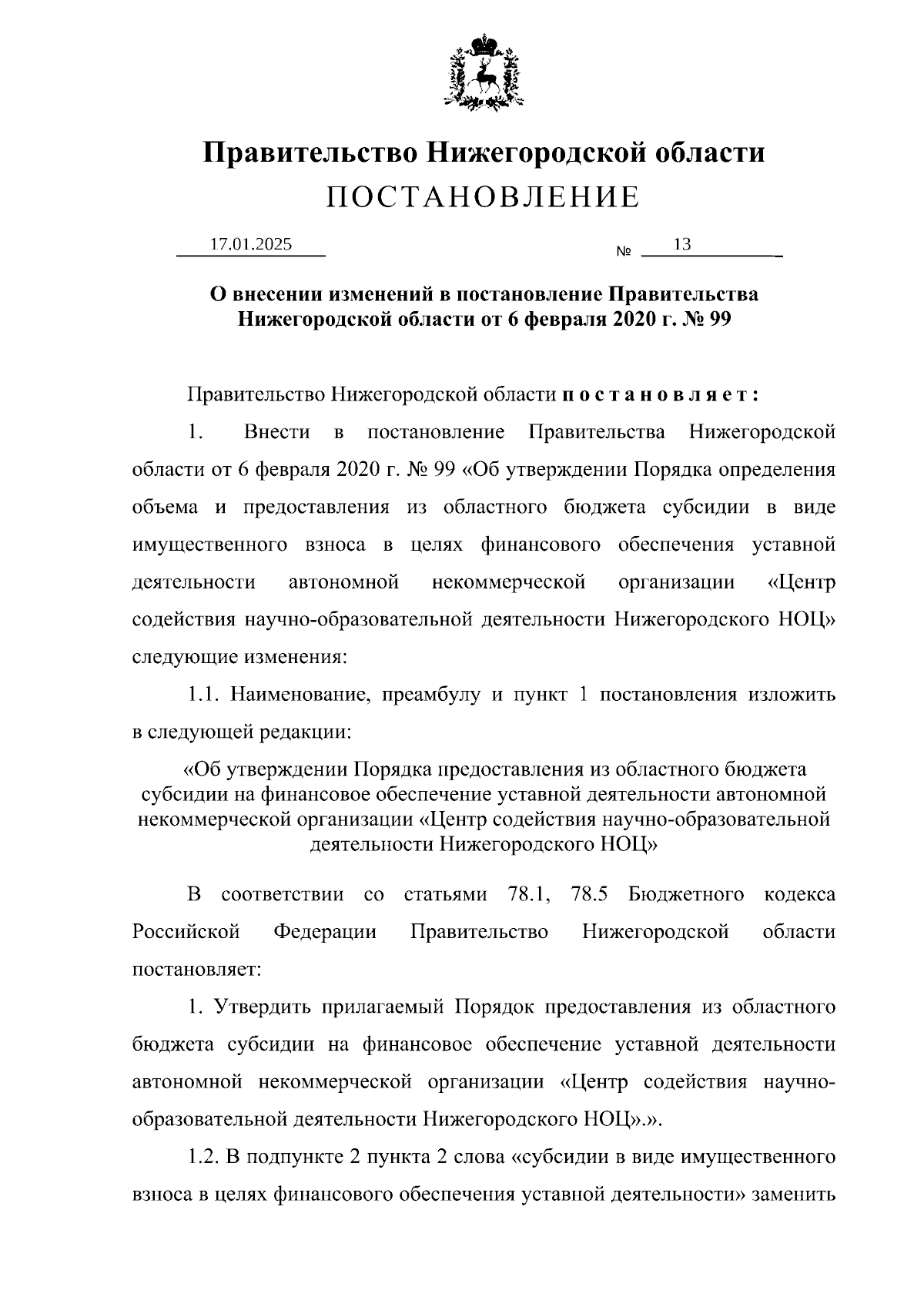 Правительство Нижегородской области
ПОСТАНОВЛЕНИЕ

17.01.2025 № 13

О внесении изменений в постановление Правительства Нижегородской области от 6 февраля 2020 г. № 99

Правительство Нижегородской области постановляет:

1. Внести в постановление Правительства Нижегородской области от 6 февраля 2020 г. № 99 «Об утверждении Порядка определения объема и предоставления из областного бюджета субсидии в виде имущественного взноса в целях финансового обеспечения уставной деятельности автономной некоммерческой организации «Центр содействия научно-образовательной деятельности Нижегородского НОЦ» следующие изменения:

1.1. Наименование, преамбулу и пункт 1 постановления изложить в следующей редакции:

«Об утверждении Порядка предоставления из областного бюджета субсидии на финансовое обеспечение уставной деятельности автономной некоммерческой организации «Центр содействия научно-образовательной деятельности Нижегородского НОЦ»

В соответствии со статьями 78.1, 78.5 Бюджетного кодекса Российской Федерации Правительство Нижегородской области постановляет:

1. Утвердить прилагаемый Порядок предоставления из областного бюджета субсидии на финансовое обеспечение уставной деятельности автономной некоммерческой организации «Центр содействия научно-образовательной деятельности Нижегородского НОЦ».».

1.2. В подпункте 2 пункта 2 слова «субсидии в виде имущественного взноса в целях финансового обеспечения уставной деятельности» заменить